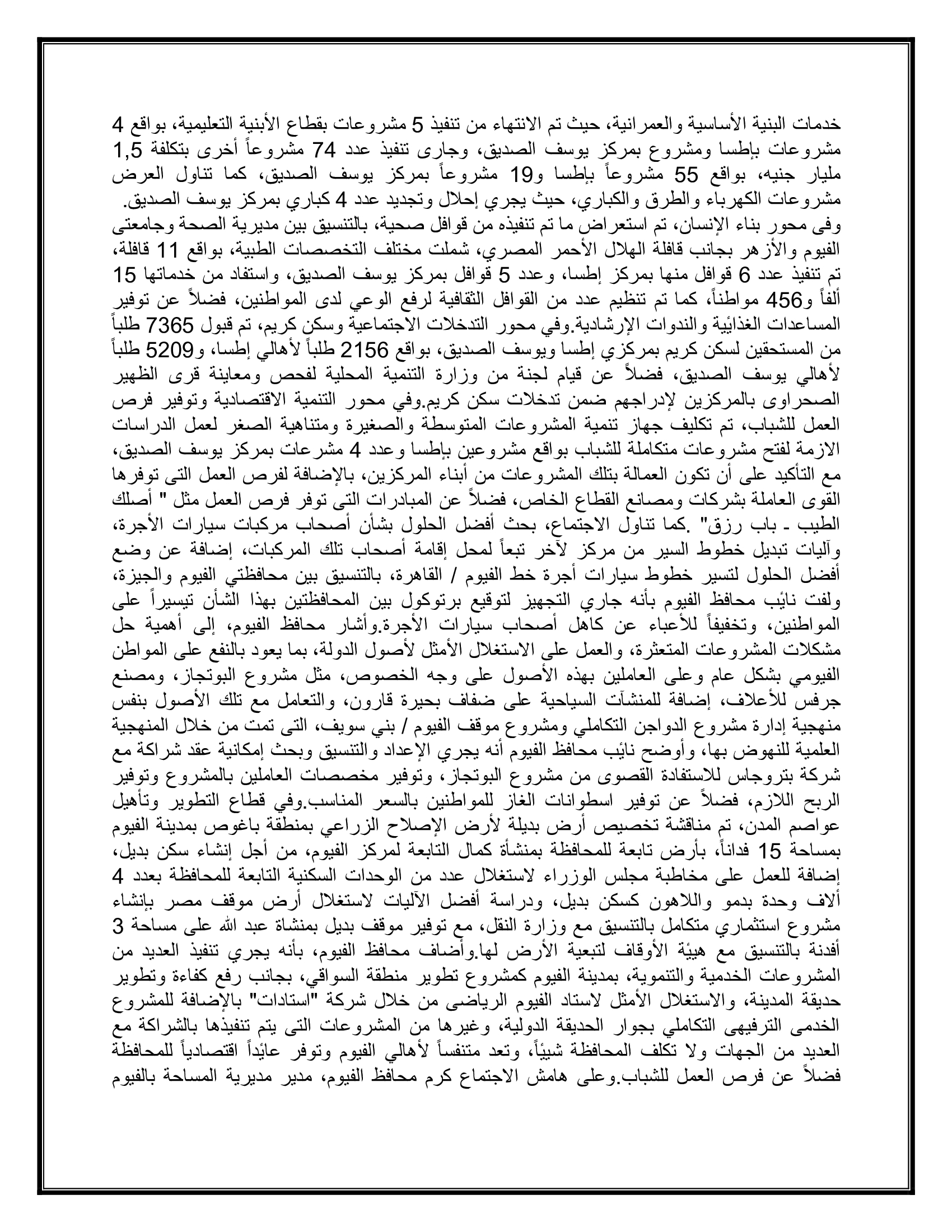 خدمات البنية الأساسية والعمرانية، حيث تم الانتهاء من تنفيذ 5 مشروعات بقطاع الأبنية التعليمية، بواقع 4 مشروعات بإطسا ومشروع بمركز يوسف الصديق، وجارى تنفيذ عدد 74 مشروعاً أخرى بتكلفة 1,5 مليار جنيه، بواقع 55 مشروعاً بإطسا و19 مشروعاً بمركز يوسف الصديق، كما تناول العرض مشروعات الكهرباء والطرق والكباري، حيث يجري إحلال وتجديد عدد 4 كباري بمركز يوسف الصديق.
وفى محور بناء الإنسان، تم استعراض ما تم تنفيذه من قوافل صحية، بالتنسيق بين مديرية الصحة وجامعتى الفيوم والأزهر بجانب قافلة الهلال الأحمر المصري، شملت مختلف التخصصات الطبية، بواقع 11 قافلة، تم تنفيذ عدد 6 قوافل منها بمركز إطسا، وعدد 5 قوافل بمركز يوسف الصديق، واستفاد من خدماتها 15 ألفاً و456 مواطناً، كما تم تنظيم عدد من القوافل الثقافية لرفع الوعي لدى المواطنين، فضلاً عن توفير المساعدات الغذائية والندوات الإرشادية.وفي محور التدخلات الاجتماعية وسكن كريم، تم قبول 7365 طلباً من المستحقين لسكن كريم بمركزي إطسا ويوسف الصديق، بواقع 2156 طلباً لأهالي إطسا، و5209 طلباً لأهالي يوسف الصديق، فضلاً عن قيام لجنة من وزارة التنمية المحلية لفحص ومعاينة قرى الظهير الصحراوى بالمركزين لإدراجهم ضمن تدخلات سكن كريم.وفي محور التنمية الاقتصادية وتوفير فرص العمل للشباب، تم تكليف جهاز تنمية المشروعات المتوسطة والصغيرة ومتناهية الصغر لعمل الدراسات الازمة لفتح مشروعات متكاملة للشباب بواقع مشروعين بإطسا وعدد 4 مشرعات بمركز يوسف الصديق، مع التأكيد على أن تكون العمالة بتلك المشروعات من أبناء المركزين، بالإضافة لفرص العمل التى توفرها القوى العاملة بشركات ومصانع القطاع الخاص، فضلاً عن المبادرات التى توفر فرص العمل مثل " أصلك الطيب ـ باب رزق" .كما تناول الاجتماع، بحث أفضل الحلول بشأن أصحاب مركبات سيارات الأجرة، وآليات تبديل خطوط السير من مركز لآخر تبعاً لمحل إقامة أصحاب تلك المركبات، إضافة عن وضع أفضل الحلول لتسير خطوط سيارات أجرة خط الفيوم / القاهرة، بالتنسيق بين محافظتي الفيوم والجيزة، ولفت نائب محافظ الفيوم بأنه جاري التجهيز لتوقيع برتوكول بين المحافظتين بهذا الشأن تيسيراً على المواطنين، وتخفيفاً للأعباء عن كاهل أصحاب سيارات الأجرة.وأشار محافظ الفيوم، إلى أهمية حل مشكلات المشروعات المتعثرة، والعمل على الاستغلال الأمثل لأصول الدولة، بما يعود بالنفع على المواطن الفيومي بشكل عام وعلى العاملين بهذه الأصول على وجه الخصوص، مثل مشروع البوتجاز، ومصنع جرفس للأعلاف، إضافة للمنشآت السياحية على ضفاف بحيرة قارون، والتعامل مع تلك الأصول بنفس منهجية إدارة مشروع الدواجن التكاملي ومشروع موقف الفيوم / بني سويف، التى تمت من خلال المنهجية العلمية للنهوض بها، وأوضح نائب محافظ الفيوم أنه يجري الإعداد والتنسيق وبحث إمكانية عقد شراكة مع شركة بتروجاس للاستفادة القصوى من مشروع البوتجاز، وتوفير مخصصات العاملين بالمشروع وتوفير الربح اللازم، فضلاً عن توفير اسطوانات الغاز للمواطنين بالسعر المناسب.وفي قطاع التطوير وتأهيل عواصم المدن، تم مناقشة تخصيص أرض بديلة لأرض الإصلاح الزراعي بمنطقة باغوص بمدينة الفيوم بمساحة 15 فداناً، بأرض تابعة للمحافظة بمنشأة كمال التابعة لمركز الفيوم، من أجل إنشاء سكن بديل، إضافة للعمل على مخاطبة مجلس الوزراء لاستغلال عدد من الوحدات السكنية التابعة للمحافظة بعدد 4 ألاف وحدة بدمو واللاهون كسكن بديل، ودراسة أفضل الآليات لاستغلال أرض موقف مصر بإنشاء مشروع استثماري متكامل بالتنسيق مع وزارة النقل، مع توفير موقف بديل بمنشاة عبد الله على مساحة 3 أفدنة بالتنسيق مع هيئة الأوقاف لتبعية الأرض لها.وأضاف محافظ الفيوم، بأنه يجري تنفيذ العديد من المشروعات الخدمية والتنموية، بمدينة الفيوم كمشروع تطوير منطقة السواقي، بجانب رفع كفاءة وتطوير حديقة المدينة، والاستغلال الأمثل لاستاد الفيوم الرياضى من خلال شركة "استادات" بالإضافة للمشروع الخدمى الترفيهى التكاملي بجوار الحديقة الدولية، وغيرها من المشروعات التى يتم تنفيذها بالشراكة مع العديد من الجهات ولا تكلف المحافظة شيئاً، وتعد متنفساً لأهالي الفيوم وتوفر عائداً اقتصادياً للمحافظة فضلاً عن فرص العمل للشباب.وعلى هامش الاجتماع كرم محافظ الفيوم، مدير مديرية المساحة بالفيوم